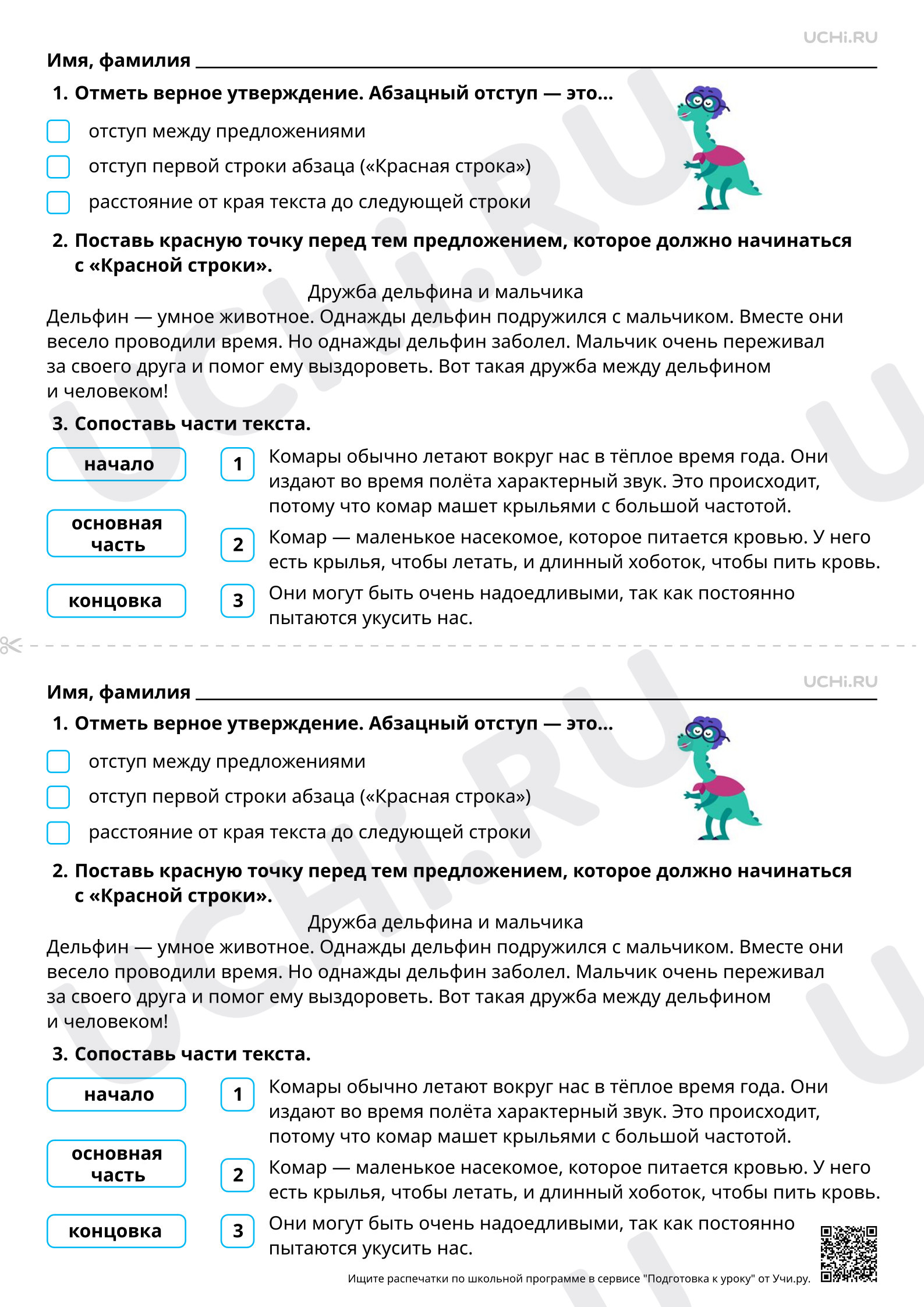 UCHi.RU

Имя, фамилия ____

1. Отметь верное утверждение. Абзацный отступ — это...

☐ отступ между предложениями

☐ отступ первой строки абзаца («Красная строка»)

☐ расстояние от края текста до следующей строки

2. Поставь красную точку перед тем предложением, которое должно начинаться с «Красной строки».

Дружба дельфина и мальчика

Дельфин — умное животное. Однажды дельфин подружился с мальчиком. Вместе они весело проводили время. Но однажды дельфин заболел. Мальчик очень переживал за своего друга и помог ему выздороветь. Вот такая дружба между дельфином и человеком!

3. Сопоставь части текста.

начало

основная часть

концовка

1 Комары обычно летают вокруг нас в тёплое время года. Они издают во время полёта характерный звук. Это происходит, потому что комар машет крыльями с большой частотой.

2 Комар — маленькое насекомое, которое питается кровью. У него есть крылья, чтобы летать, и длинный хоботок, чтобы пить кровь.

3 Они могут быть очень надоедливыми, так как постоянно пытаются укусить нас.

UCHi.RU

Имя, фамилия ____

1. Отметь верное утверждение. Абзацный отступ — это...

☐ отступ между предложениями

☐ отступ первой строки абзаца («Красная строка»)

☐ расстояние от края текста до следующей строки

2. Поставь красную точку перед тем предложением, которое должно начинаться с «Красной строки».

Дружба дельфина и мальчика

Дельфин — умное животное. Однажды дельфин подружился с мальчиком. Вместе они весело проводили время. Но однажды дельфин заболел. Мальчик очень переживал за своего друга и помог ему выздороветь. Вот такая дружба между дельфином и человеком!

3. Сопоставь части текста.

начало

основная часть

концовка

1 Комары обычно летают вокруг нас в тёплое время года. Они издают во время полёта характерный звук. Это происходит, потому что комар машет крыльями с большой частотой.

2 Комар — маленькое насекомое, которое питается кровью. У него есть крылья, чтобы летать, и длинный хоботок, чтобы пить кровь.

3 Они могут быть очень надоедливыми, так как постоянно пытаются укусить нас.

Ищите распечатки по школьной программе в сервисе "Подготовка к уроку" от Учи.ру.

UCHi.RU